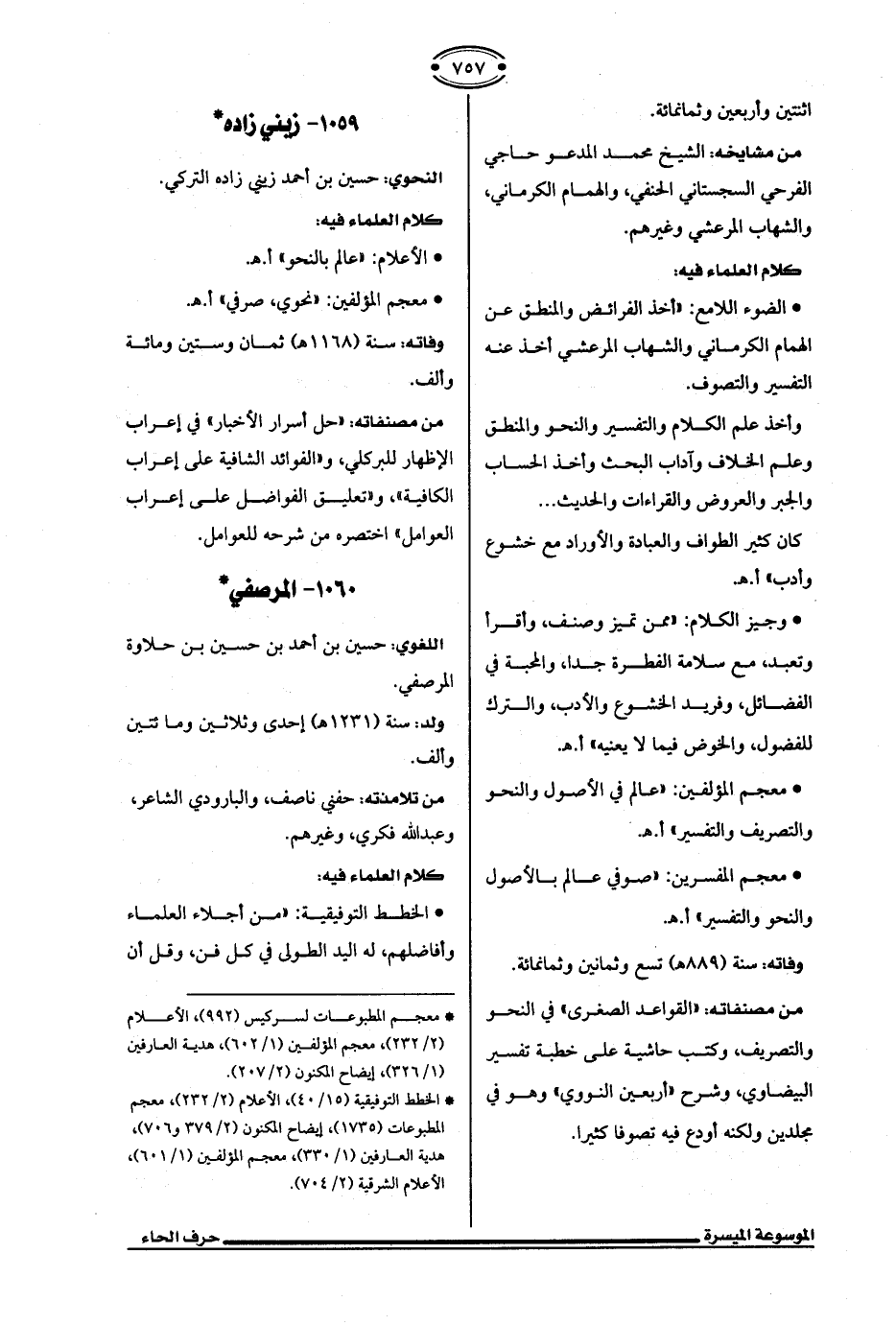 ٧٥٧

اثنتين وأربعين وثمانمائة.

من مشايخه: الشيخ محمد المدعو حاجي الفرحي السجستاني الحنفي، والهمام الكرماني، والشهاب المرعشي وغيرهم.

كلام العلماء فيه:

• الضوء اللامع: «أخذ الفرائض والمنطق عن الهمام الكرماني والشهاب المرعشي أخذ عنه التفسير والتصوف.

وأخذ علم الكلام والتفسير والنحو والمنطق وعلم الخلاف وآداب البحث وأخذ الحساب والجبر والعروض والقراءات والحديث...

كان كثير الطواف والعبادة والأوراد مع خشوع وأدب» أ.هـ.

• وجيز الكلام: «ممن تميز وصنف، وأقرأ وتعبد، مع سلامة الفطرة جدا، والمحبة في الفضائل، وفريد الخشوع والأدب، والترك للفضول، والخوض فيما لا يعنيه» أ.هـ.

• معجم المؤلفين: «عالم في الأصول والنحو والتصريف والتفسير» أ.هـ.

• معجم المفسرين: «صوفي عالم بالأصول والنحو والتفسير» أ.هـ.

وفاته: سنة (٨٨٩هـ) تسع وثمانين وثمانمائة.

من مصنفاته: «القواعد الصغرى» في النحو والتصريف، وكتب حاشية على خطبة تفسير البيضاوي، وشرح «أربعين النووي» وهو في مجلدين ولكنه أودع فيه تصوفا كثيرا.

١٠٥٩- زيني زاده*

النحوي: حسين بن أحمد زيني زاده التركي.

كلام العلماء فيه:

• الأعلام: «عالم بالنحو» أ.هـ.

• معجم المؤلفين: «نحوي، صرفي» أ.هـ.

وفاته: سنة (١١٦٨هـ) ثمان وستين ومائة وألف.

من مصنفاته: «حل أسرار الأخبار» في إعراب الإظهار للبركلي، و«الفوائد الشافية على إعراب الكافية»، و«تعليق الفواضل على إعراب العوامل» اختصره من شرحه للعوامل.

١٠٦٠- المرصفي*

اللغوي: حسين بن أحمد بن حسين بن حلاوة المرصفي.

ولد: سنة (١٢٣١هـ) إحدى وثلاثين ومائتين وألف.

من تلامذته: حفني ناصف، والبارودي الشاعر، وعبدالله فكري، وغيرهم.

كلام العلماء فيه:

• الخطط التوفيقية: «من أجلاء العلماء وأفاضلهم، له اليد الطولى في كل فن، وقل أن

* معجم المطبوعات لسركيس (٩٩٢)، الأعلام (٢/ ٢٣٢)، معجم المؤلفين (١/ ٦٠٢)، هدية العارفين (١/ ٣٢٦)، إيضاح المكنون (٢/ ٢٠٧).

* الخطط التوفيقية (١٥/ ٤٠)، الأعلام (٢/ ٢٣٢)، معجم المطبوعات (١٧٣٥)، إيضاح المكنون (٢/ ٣٧٩ و٧٠٦)، هدية العارفين (١/ ٣٣٠)، معجم المؤلفين (١/ ٦٠١)، الأعلام الشرقية (٢/ ٧٠٤).

الموسوعة الميسرة حرف الحاء